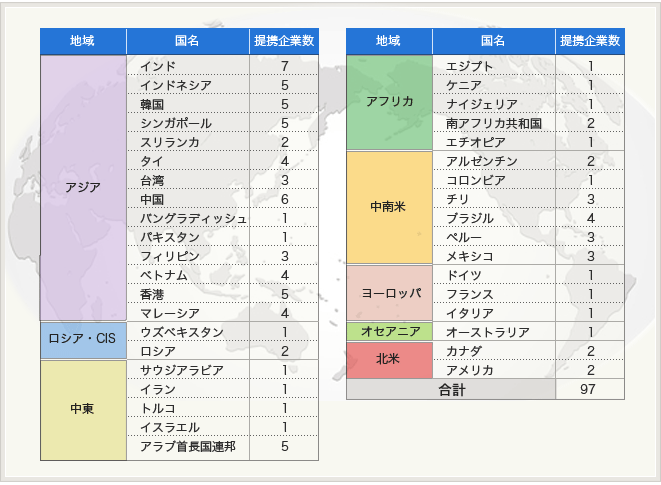 | 地域 | 国名 | 提携企業数 |
|---|---|---|
| アジア | インド | 7 |
| | インドネシア | 5 |
| | 韓国 | 5 |
| | シンガポール | 5 |
| | スリランカ | 2 |
| | タイ | 4 |
| | 台湾 | 3 |
| | 中国 | 6 |
| | バングラディッシュ | 1 |
| | パキスタン | 1 |
| | フィリピン | 3 |
| | ベトナム | 4 |
| | 香港 | 5 |
| | マレーシア | 4 |
| ロシア・CIS | ウズベキスタン | 1 |
| | ロシア | 2 |
| 中東 | サウジアラビア | 1 |
| | イラン | 1 |
| | トルコ | 1 |
| | イスラエル | 1 |
| | アラブ首長国連邦 | 5 |

| 地域 | 国名 | 提携企業数 |
|---|---|---|
| アフリカ | エジプト | 1 |
| | ケニア | 1 |
| | ナイジェリア | 1 |
| | 南アフリカ共和国 | 2 |
| | エチオピア | 1 |
| 中南米 | アルゼンチン | 2 |
| | コロンビア | 1 |
| | チリ | 3 |
| | ブラジル | 4 |
| | ペルー | 3 |
| | メキシコ | 3 |
| ヨーロッパ | ドイツ | 1 |
| | フランス | 1 |
| | イタリア | 1 |
| オセアニア | オーストラリア | 1 |
| 北米 | カナダ | 2 |
| | アメリカ | 2 |
| 合計 | | 97 |